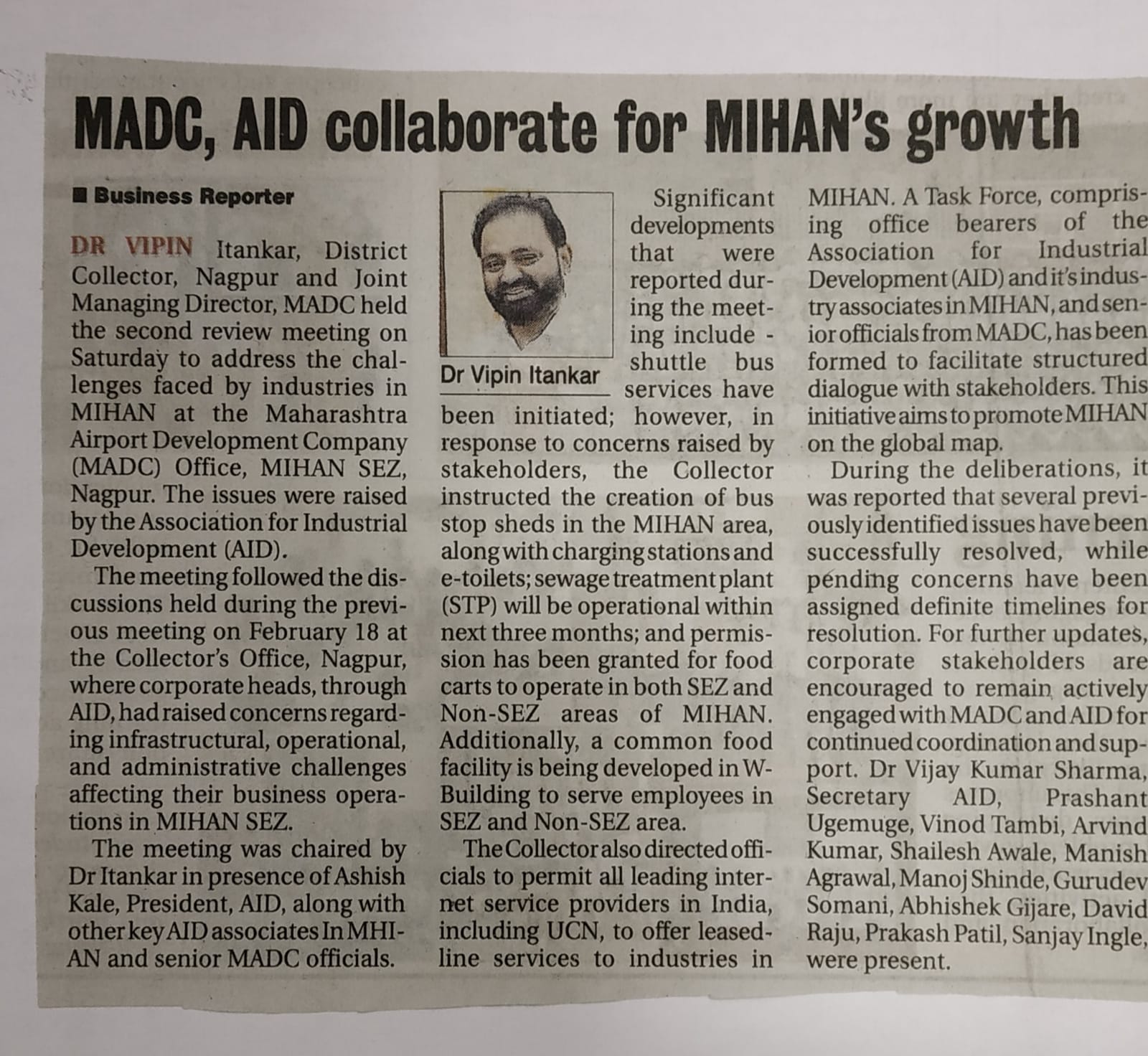 MADC, AID collaborate for MIHAN's growth

■ Business Reporter

DR VIPIN Itankar, District Collector, Nagpur and Joint Managing Director, MADC held the second review meeting on Saturday to address the challenges faced by industries in MIHAN at the Maharashtra Airport Development Company (MADC) Office, MIHAN SEZ, Nagpur. The issues were raised by the Association for Industrial Development (AID).

The meeting followed the discussions held during the previous meeting on February 18 at the Collector's Office, Nagpur, where corporate heads, through AID, had raised concerns regarding infrastructural, operational, and administrative challenges affecting their business operations in MIHAN SEZ.

The meeting was chaired by Dr Itankar in presence of Ashish Kale, President, AID, along with other key AID associates In MHIAN and senior MADC officials.

Dr Vipin Itankar

Significant developments that were reported during the meeting include - shuttle bus services have been initiated; however, in response to concerns raised by stakeholders, the Collector instructed the creation of bus stop sheds in the MIHAN area, along with charging stations and e-toilets; sewage treatment plant (STP) will be operational within next three months; and permission has been granted for food carts to operate in both SEZ and Non-SEZ areas of MIHAN. Additionally, a common food facility is being developed in W-Building to serve employees in SEZ and Non-SEZ area.

The Collector also directed officials to permit all leading internet service providers in India, including UCN, to offer leased-line services to industries in MIHAN. A Task Force, comprising office bearers of the Association for Industrial Development (AID) and it's industry associates in MIHAN, and senior officials from MADC, has been formed to facilitate structured dialogue with stakeholders. This initiative aims to promote MIHAN on the global map.

During the deliberations, it was reported that several previously identified issues have been successfully resolved, while pending concerns have been assigned definite timelines for resolution. For further updates, corporate stakeholders are encouraged to remain actively engaged with MADC and AID for continued coordination and support. Dr Vijay Kumar Sharma, Secretary AID, Prashant Ugemuge, Vinod Tambi, Arvind Kumar, Shailesh Awale, Manish Agrawal, Manoj Shinde, Gurudev Somani, Abhishek Gijare, David Raju, Prakash Patil, Sanjay Ingle, were present.